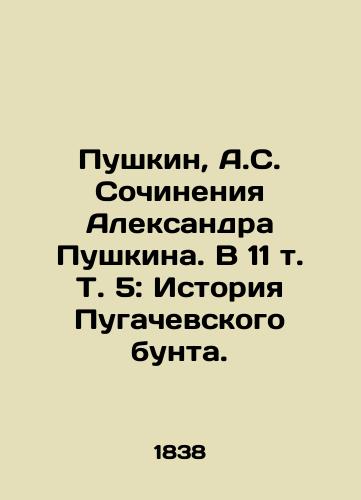 Пушкин, А.С. Сочинения Александра Пушкина. В 11 т. Т. 5: История Пугачевского бунта.

1838